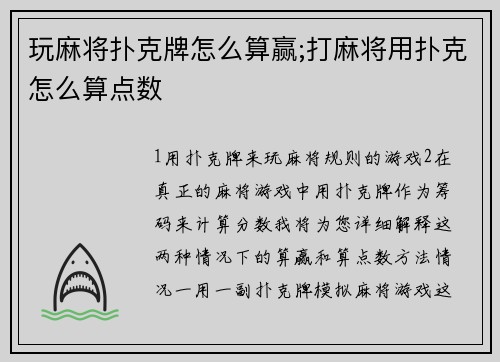 玩麻将扑克牌怎么算赢;打麻将用扑克怎么算点数

1用扑克牌来玩麻将规则的游戏2在真正的麻将游戏中用扑克牌作为筹码来计算分数我将为您详细解释这两种情况下的算赢和算点数方法情况一用一副扑克牌模拟麻将游戏这